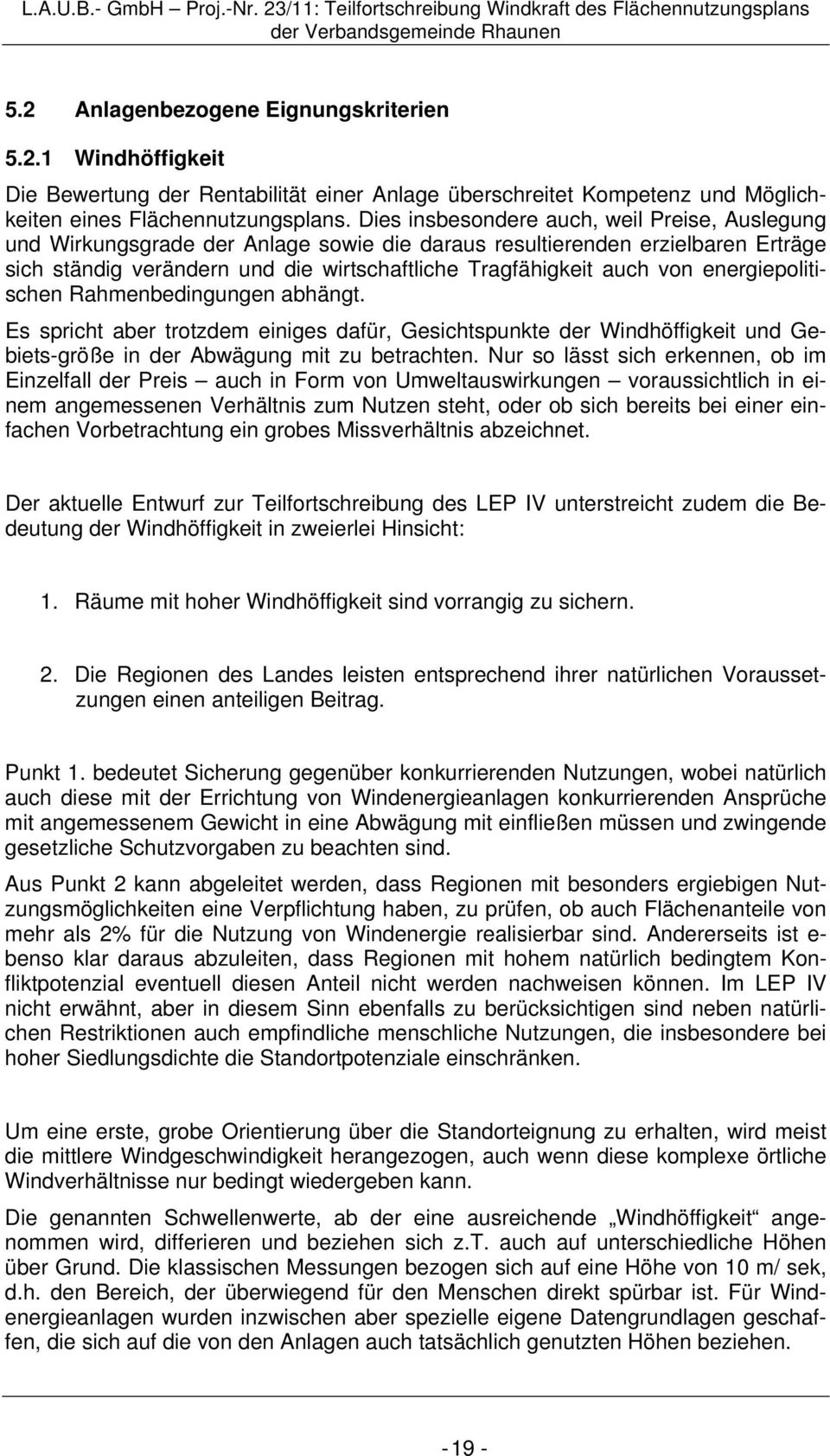 L.A.U.B.- GmbH – Proj.-Nr. 23/11: Teilfortschreibung Windkraft des Flächennutzungsplans der Verbandsgemeinde Rhaunen

5.2 Anlagenbezogene Eignungskriterien

5.2.1 Windhöffigkeit

Die Bewertung der Rentabilität einer Anlage überschreitet Kompetenz und Möglichkeiten eines Flächennutzungsplans. Dies insbesondere auch, weil Preise, Auslegung und Wirkungsgrade der Anlage sowie die daraus resultierenden erzielbaren Erträge sich ständig verändern und die wirtschaftliche Tragfähigkeit auch von energiepolitischen Rahmenbedingungen abhängt.

Es spricht aber trotzdem einiges dafür, Gesichtspunkte der Windhöffigkeit und Gebiets-größe in der Abwägung mit zu betrachten. Nur so lässt sich erkennen, ob im Einzelfall der Preis – auch in Form von Umweltauswirkungen – voraussichtlich in einem angemessenen Verhältnis zum Nutzen steht, oder ob sich bereits bei einer einfachen Vorbetrachtung ein grobes Missverhältnis abzeichnet.

Der aktuelle Entwurf zur Teilfortschreibung des LEP IV unterstreicht zudem die Bedeutung der Windhöffigkeit in zweierlei Hinsicht:

1. Räume mit hoher Windhöffigkeit sind vorrangig zu sichern.

2. Die Regionen des Landes leisten entsprechend ihrer natürlichen Voraussetzungen einen anteiligen Beitrag.

Punkt 1. bedeutet Sicherung gegenüber konkurrierenden Nutzungen, wobei natürlich auch diese mit der Errichtung von Windenergieanlagen konkurrierenden Ansprüche mit angemessenem Gewicht in eine Abwägung mit einfließen müssen und zwingende gesetzliche Schutzvorgaben zu beachten sind.

Aus Punkt 2 kann abgeleitet werden, dass Regionen mit besonders ergiebigen Nutzungsmöglichkeiten eine Verpflichtung haben, zu prüfen, ob auch Flächenanteile von mehr als 2% für die Nutzung von Windenergie realisierbar sind. Andererseits ist ebenso klar daraus abzuleiten, dass Regionen mit hohem natürlich bedingtem Konfliktpotenzial eventuell diesen Anteil nicht werden nachweisen können. Im LEP IV nicht erwähnt, aber in diesem Sinn ebenfalls zu berücksichtigen sind neben natürlichen Restriktionen auch empfindliche menschliche Nutzungen, die insbesondere bei hoher Siedlungsdichte die Standortpotenziale einschränken.

Um eine erste, grobe Orientierung über die Standorteignung zu erhalten, wird meist die mittlere Windgeschwindigkeit herangezogen, auch wenn diese komplexe örtliche Windverhältnisse nur bedingt wiedergeben kann.

Die genannten Schwellenwerte, ab der eine ausreichende „Windhöffigkeit“ angenommen wird, differieren und beziehen sich z.T. auch auf unterschiedliche Höhen über Grund. Die klassischen Messungen bezogen sich auf eine Höhe von 10 m/ sek, d.h. den Bereich, der überwiegend für den Menschen direkt spürbar ist. Für Windenergieanlagen wurden inzwischen aber spezielle eigene Datengrundlagen geschaffen, die sich auf die von den Anlagen auch tatsächlich genutzten Höhen beziehen.

- 19 -